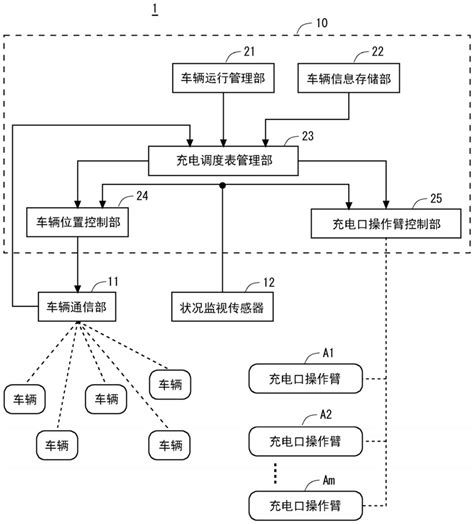 1

10

21
车辆运行管理部

22
车辆信息存储部

23
充电调度表管理部

24
车辆位置控制部

25
充电口操作臂控制部

11
车辆通信部

12
状况监视传感器

车辆

车辆

车辆

车辆

车辆

A1
充电口操作臂

A2
充电口操作臂

Am
充电口操作臂